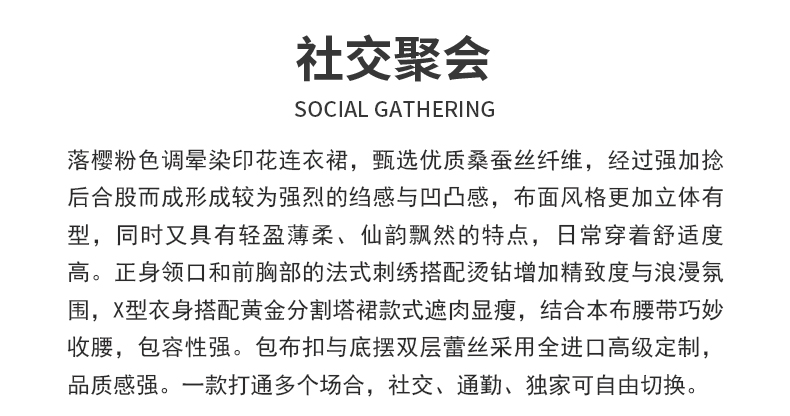 社交聚会

SOCIAL GATHERING

落樱粉色调晕染印花连衣裙，甄选优质桑蚕丝纤维，经过强加捻后合股而成形成较为强烈的绉感与凹凸感，布面风格更加立体有型，同时又具有轻盈薄柔、仙韵飘然的特点，日常穿着舒适度高。正身领口和前胸部的法式刺绣搭配烫钻增加精致度与浪漫氛围，X型衣身搭配黄金分割塔裙款式遮肉显瘦，结合本布腰带巧妙收腰，包容性强。包布扣与底摆双层蕾丝采用全进口高级定制，品质感强。一款打通多个场合，社交、通勤、独家可自由切换。